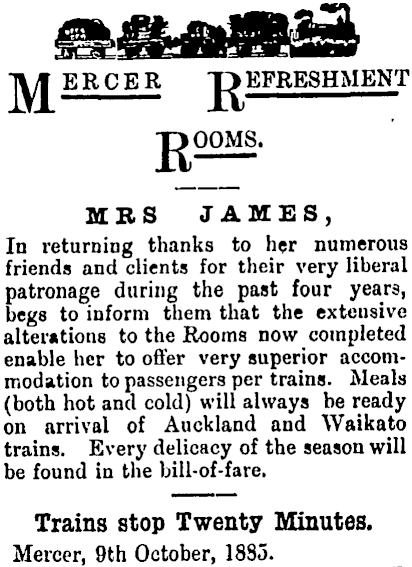 MERCER REFRESHMENT

ROOMS.

MRS JAMES,

In returning thanks to her numerous friends and clients for their very liberal patronage during the past four years, begs to inform them that the extensive alterations to the Rooms now completed enable her to offer very superior accommodation to passengers per trains. Meals (both hot and cold) will always be ready on arrival of Auckland and Waikato trains. Every delicacy of the season will be found in the bill-of-fare.

Trains stop Twenty Minutes.

Mercer, 9th October, 1885.